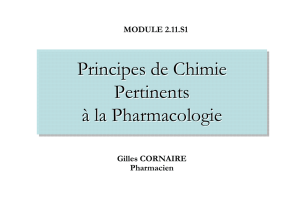 MODULE 2.11.S1

Principes de Chimie
Pertinents
à la Pharmacologie

Gilles CORNAIRE
Pharmacien